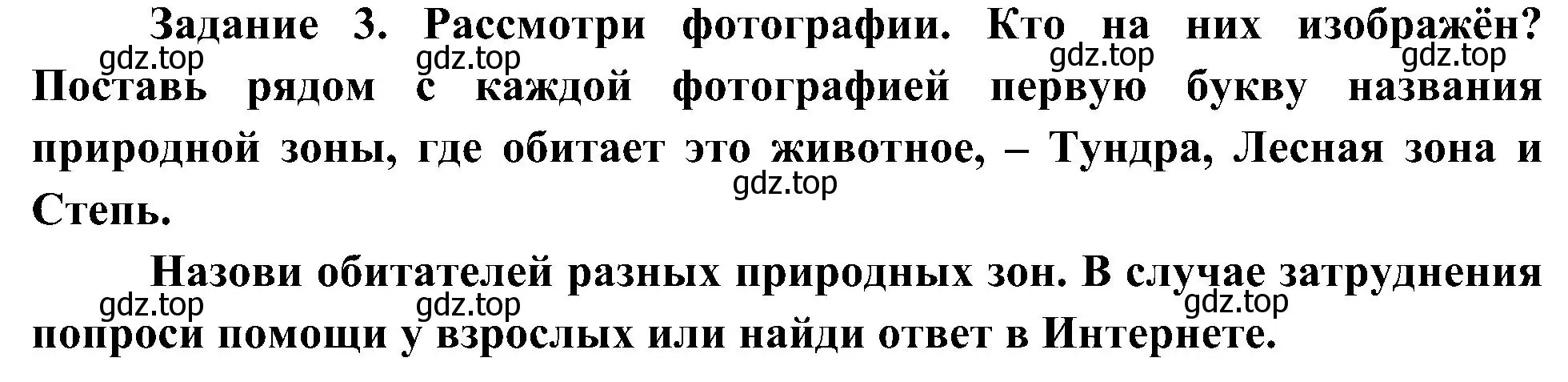 Задание 3. Рассмотри фотографии. Кто на них изображён? Поставь рядом с каждой фотографией первую букву названия природной зоны, где обитает это животное, – Тундра, Лесная зона и Степь.

gdz.top gdz.top gdz.top gdz.top gdz.top

Назови обитателей разных природных зон. В случае затруднения попроси помощи у взрослых или найди ответ в Интернете.

gdz.top gdz.top gdz.top